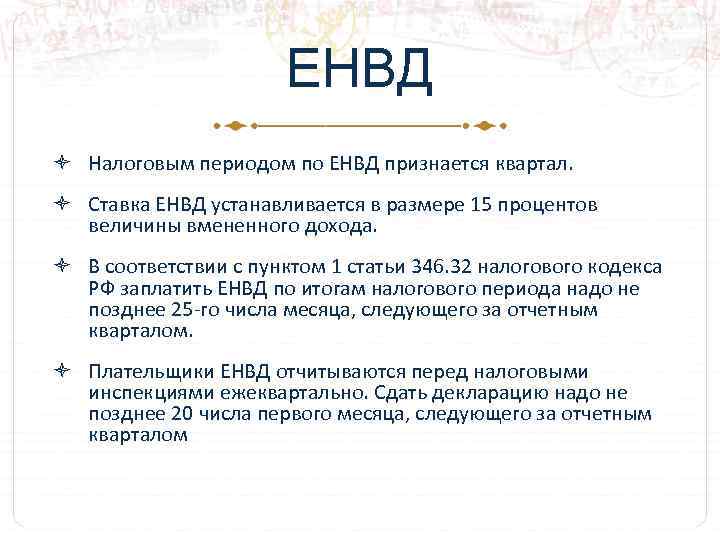 ЕНВД

Налоговым периодом по ЕНВД признается квартал.

Ставка ЕНВД устанавливается в размере 15 процентов величины вмененного дохода.

В соответствии с пунктом 1 статьи 346.32 налогового кодекса РФ заплатить ЕНВД по итогам налогового периода надо не позднее 25-го числа месяца, следующего за отчетным кварталом.

Плательщики ЕНВД отчитываются перед налоговыми инспекциями ежеквартально. Сдать декларацию надо не позднее 20 числа первого месяца, следующего за отчетным кварталом